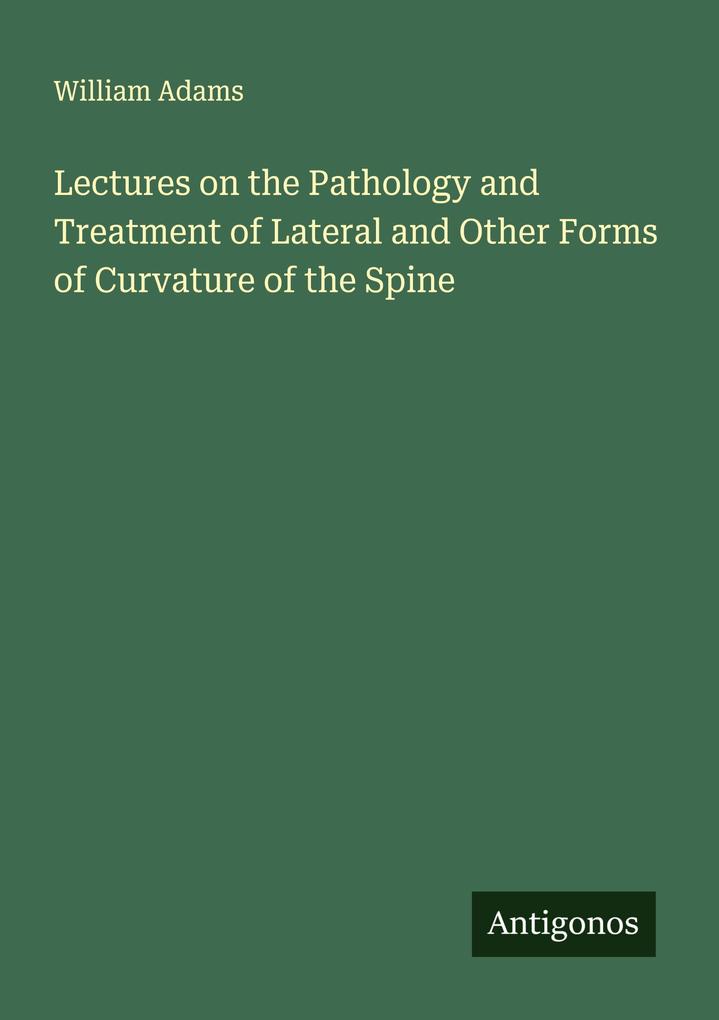 William Adams

Lectures on the Pathology and Treatment of Lateral and Other Forms of Curvature of the Spine

Antigonos